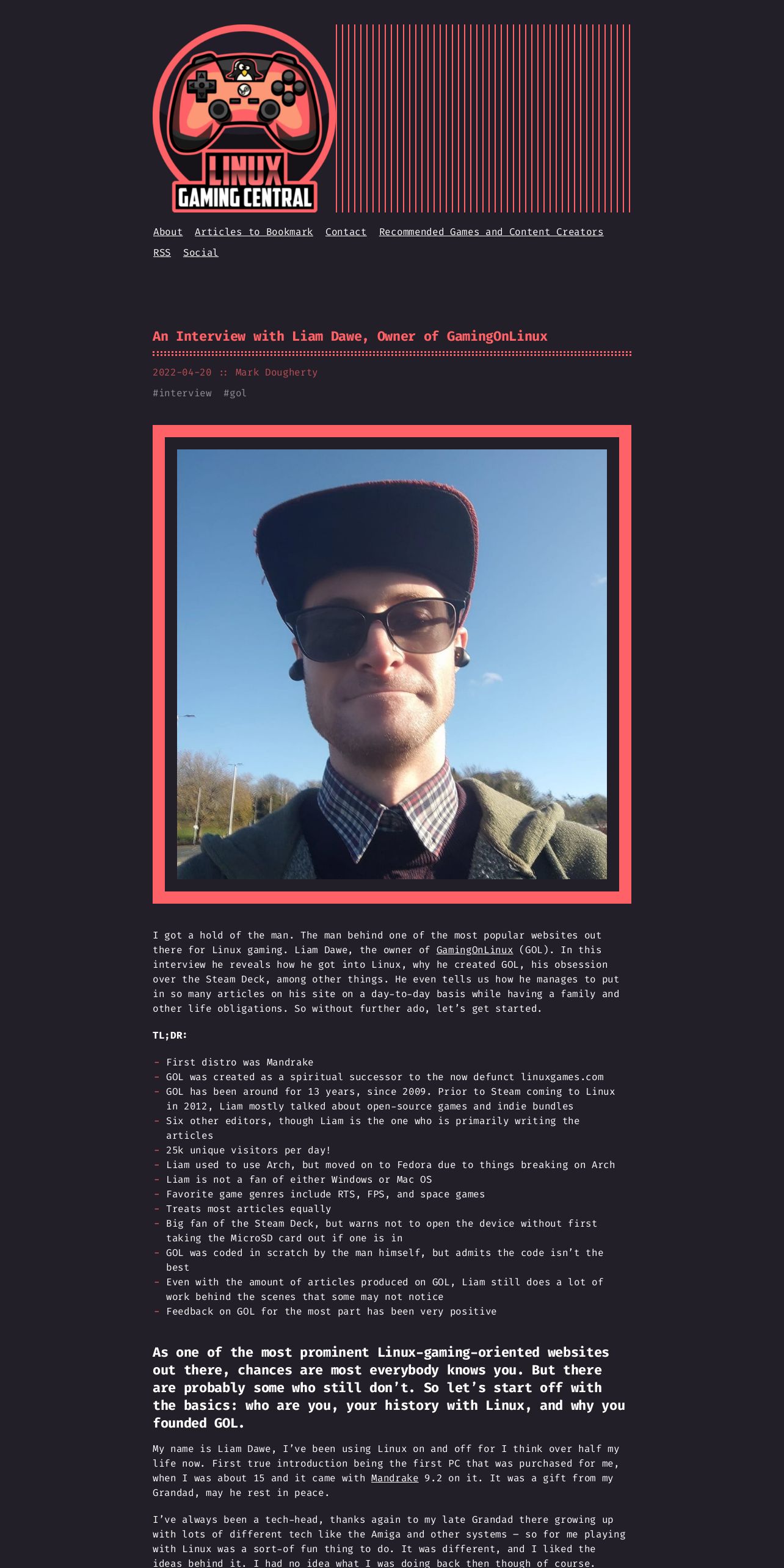 LINUX GAMING CENTRAL

About Articles to Bookmark Contact Recommended Games and Content Creators RSS Social

An Interview with Liam Dawe, Owner of GamingOnLinux

2022-04-20 :: Mark Dougherty

#interview #gol

I got a hold of the man. The man behind one of the most popular websites out there for Linux gaming. Liam Dawe, the owner of GamingOnLinux (GOL). In this interview he reveals how he got into Linux, why he created GOL, his obsession over the Steam Deck, among other things. He even tells us how he manages to put in so many articles on his site on a day-to-day basis while having a family and other life obligations. So without further ado, let's get started.

TL;DR:

- First distro was Mandrake
- GOL was created as a spiritual successor to the now defunct linuxgames.com
- GOL has been around for 13 years, since 2009. Prior to Steam coming to Linux in 2012, Liam mostly talked about open-source games and indie bundles
- Six other editors, though Liam is the one who is primarily writing the articles
- 25k unique visitors per day!
- Liam used to use Arch, but moved on to Fedora due to things breaking on Arch
- Liam is not a fan of either Windows or Mac OS
- Favorite game genres include RTS, FPS, and space games
- Treats most articles equally
- Big fan of the Steam Deck, but warns not to open the device without first taking the MicroSD card out if one is in
- GOL was coded in scratch by the man himself, but admits the code isn't the best
- Even with the amount of articles produced on GOL, Liam still does a lot of work behind the scenes that some may not notice
- Feedback on GOL for the most part has been very positive

As one of the most prominent Linux-gaming-oriented websites out there, chances are most everybody knows you. But there are probably some who still don't. So let's start off with the basics: who are you, your history with Linux, and why you founded GOL.

My name is Liam Dawe, I've been using Linux on and off for I think over half my life now. First true introduction being the first PC that was purchased for me, when I was about 15 and it came with Mandrake 9.2 on it. It was a gift from my Grandad, may he rest in peace.

I've always been a tech-head, thanks again to my late Grandad there growing up with lots of different tech like the Amiga and other systems — so for me playing with Linux was a sort-of fun thing to do. It was different, and I liked the ideas behind it. I had no idea what I was doing back then though of course.